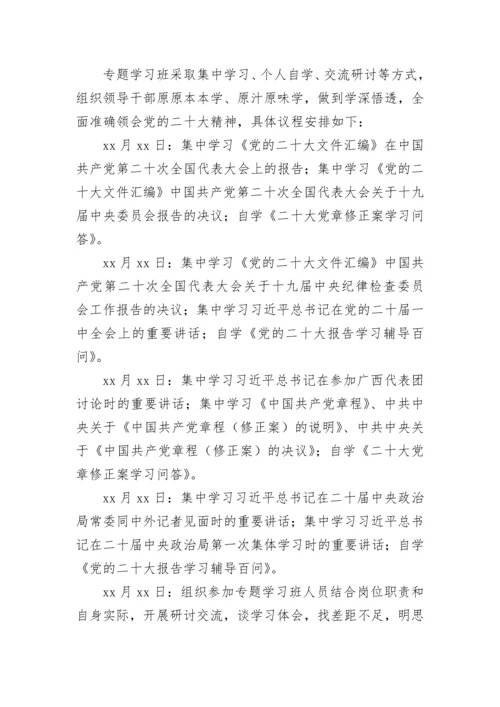 专题学习班采取集中学习、个人自学、交流研讨等方式，组织领导干部原原本本学、原汁原味学，做到学深悟透，全面准确领会党的二十大精神，具体议程安排如下：

xx 月 xx 日：集中学习《党的二十大文件汇编》在中国共产党第二十次全国代表大会上的报告；集中学习《党的二十大文件汇编》中国共产党第二十次全国代表大会关于十九届中央委员会报告的决议；自学《二十大党章修正案学习问答》。

xx 月 xx 日：集中学习《党的二十大文件汇编》中国共产党第二十次全国代表大会关于十九届中央纪律检查委员会工作报告的决议；集中学习习近平总书记在党的二十届一中全会上的重要讲话；自学《党的二十大报告学习辅导百问》。

xx 月 xx 日：集中学习习近平总书记在参加广西代表团讨论时的重要讲话；集中学习《中国共产党章程》、中共中央关于《中国共产党章程（修正案）的说明》、中共中央关于《中国共产党章程（修正案）的决议》；自学《二十大党章修正案学习问答》。

xx 月 xx 日：集中学习习近平总书记在二十届中央政治局常委同中外记者见面时的重要讲话；集中学习习近平总书记在二十届中央政治局第一次集体学习时的重要讲话；自学《党的二十大报告学习辅导百问》。

xx 月 xx 日：组织参加专题学习班人员结合岗位职责和自身实际，开展研讨交流，谈学习体会，找差距不足，明思